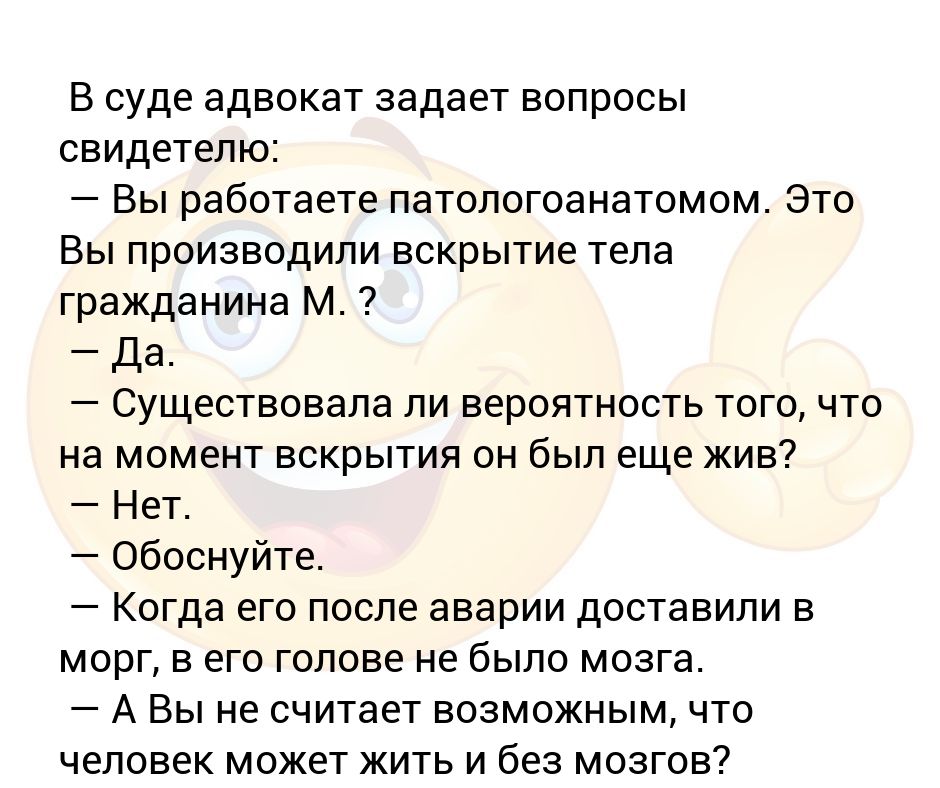 В суде адвокат задает вопросы свидетелю:
— Вы работаете патологоанатомом. Это Вы производили вскрытие тела гражданина М. ?
— Да.
— Существовала ли вероятность того, что на момент вскрытия он был еще жив?
— Нет.
— Обоснуйте.
— Когда его после аварии доставили в морг, в его голове не было мозга.
— А Вы не считает возможным, что человек может жить и без мозгов?